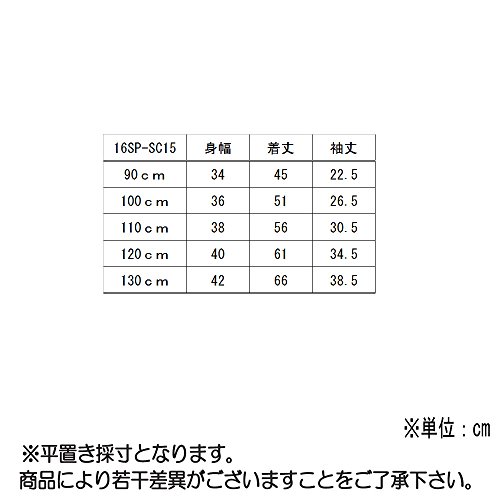 | 16SP-SC15 | 身幅 | 着丈 | 袖丈 |
|---|---|---|---|
| 90ｃｍ | 34 | 45 | 22.5 |
| 100ｃｍ | 36 | 51 | 26.5 |
| 110ｃｍ | 38 | 56 | 30.5 |
| 120ｃｍ | 40 | 61 | 34.5 |
| 130ｃｍ | 42 | 66 | 38.5 |

※単位：cm

※平置き採寸となります。
商品により若干差異がございますことをご了承下さい。